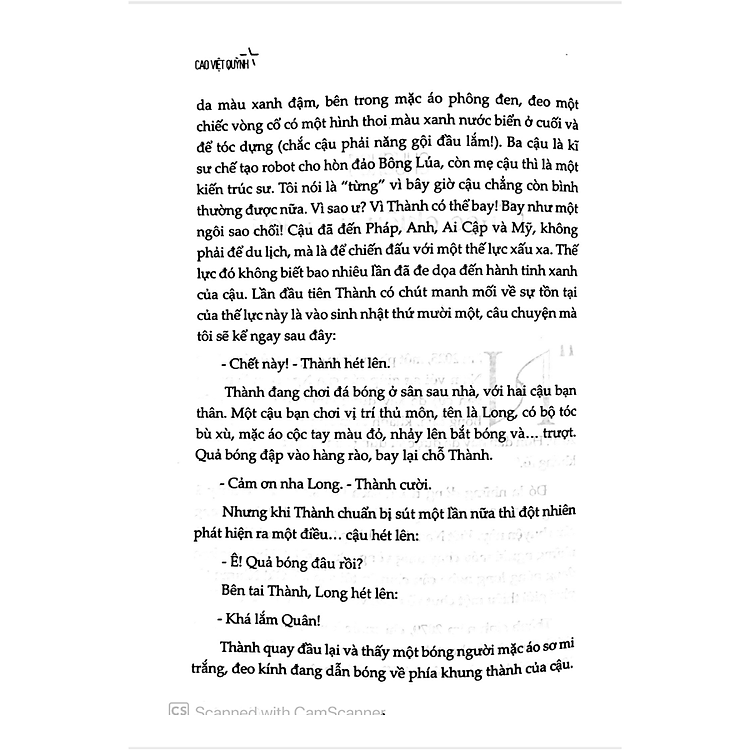 CAO VIỆT QUỲNH

da màu xanh đậm, bên trong mặc áo phông đen, đeo một chiếc vòng cổ có một hình thoi màu xanh nước biển ở cuối và để tóc dựng (chắc cậu phải năng gội đầu lắm!). Ba cậu là kĩ sư chế tạo robot cho hòn đảo Bông Lúa, còn mẹ cậu thì là một kiến trúc sư. Tôi nói là "từng" vì bây giờ cậu chẳng còn bình thường được nữa. Vì sao ư? Vì Thành có thể bay! Bay như một ngôi sao chổi! Cậu đã đến Pháp, Anh, Ai Cập và Mỹ, không phải để du lịch, mà là để chiến đấu với một thế lực xấu xa. Thế lực đó không biết bao nhiêu lần đã đe dọa đến hành tinh xanh của cậu. Lần đầu tiên Thành có chút manh mối về sự tồn tại của thế lực này là vào sinh nhật thứ mười một, câu chuyện mà tôi sẽ kể ngay sau đây:

- Chết này! - Thành hét lên.

Thành đang chơi đá bóng ở sân sau nhà, với hai cậu bạn thân. Một cậu bạn chơi vị trí thủ môn, tên là Long, có bộ tóc bù xù, mặc áo cộc tay màu đỏ, nhảy lên bắt bóng và... trượt. Quả bóng đập vào hàng rào, bay lại chỗ Thành.

- Cảm ơn nha Long. - Thành cười.

Nhưng khi Thành chuẩn bị sút một lần nữa thì đột nhiên phát hiện ra một điều... cậu hét lên:

- Ê! Quả bóng đâu rồi?

Bên tai Thành, Long hét lên:

- Khá lắm Quân!

Thành quay đầu lại và thấy một bóng người mặc áo sơ mi trắng, đeo kính đang dẫn bóng về phía khung thành của cậu.

CS Scanned with CamScanner